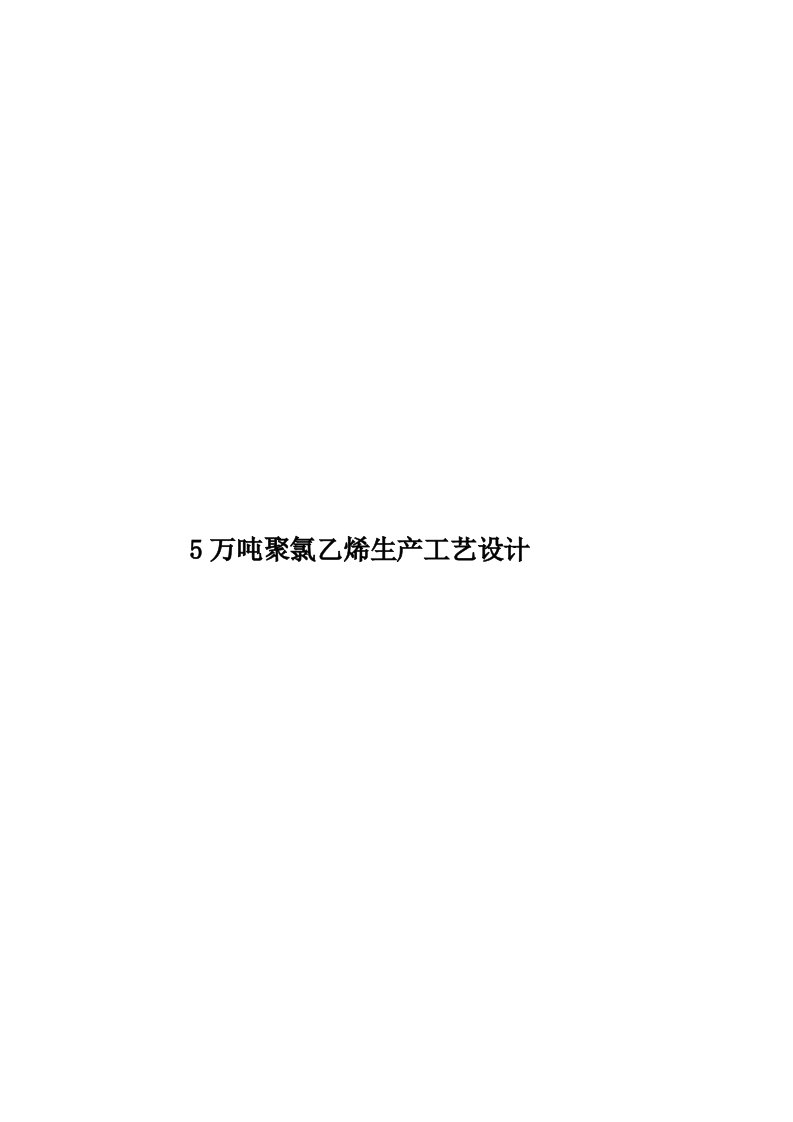 5万吨聚氯乙烯生产工艺设计